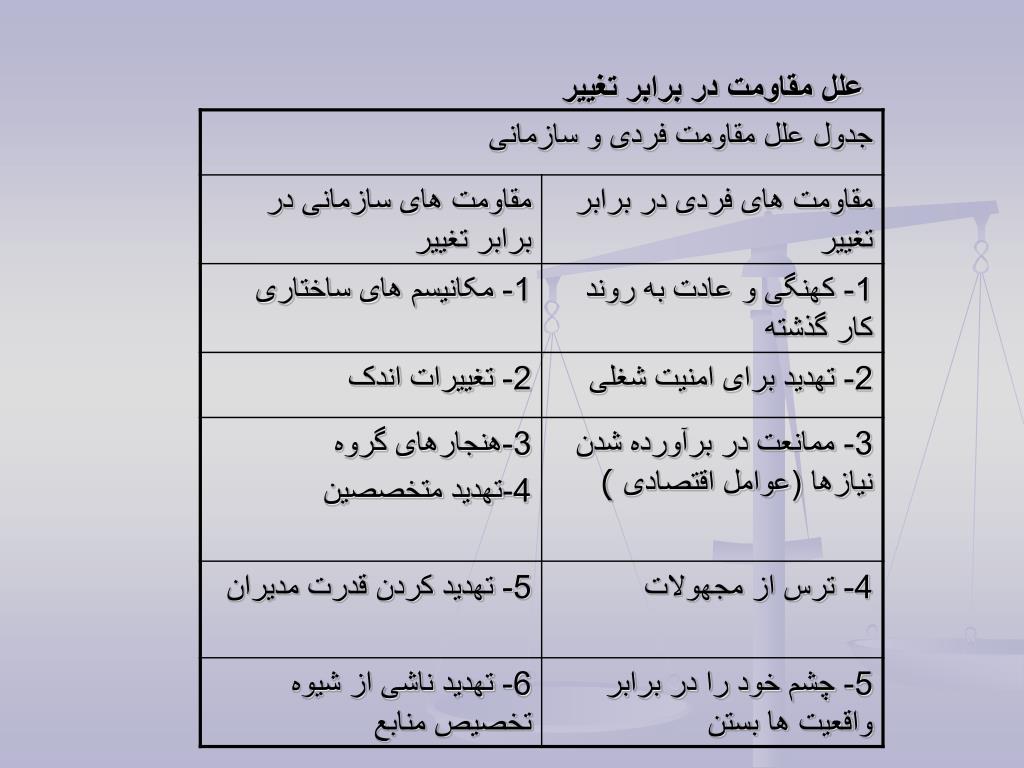 علل مقاومت در برابر تغییر

| جدول علل مقاومت فردی و سازمانی | |
|---|---|
| مقاومت های فردی در برابر تغییر | مقاومت های سازمانی در برابر تغییر |
| 1- کهنگی و عادت به روند کار گذشته | 1- مکانیسم های ساختاری |
| 2- تهدید برای امنیت شغلی | 2- تغییرات اندک |
| 3- ممانعت در برآورده شدن نیازها (عوامل اقتصادی ) | 3-هنجارهای گروه 4-تهدید متخصصین |
| 4- ترس از مجهولات | 5- تهدید کردن قدرت مدیران |
| 5- چشم خود را در برابر واقعیت ها بستن | 6- تهدید ناشی از شیوه تخصیص منابع |